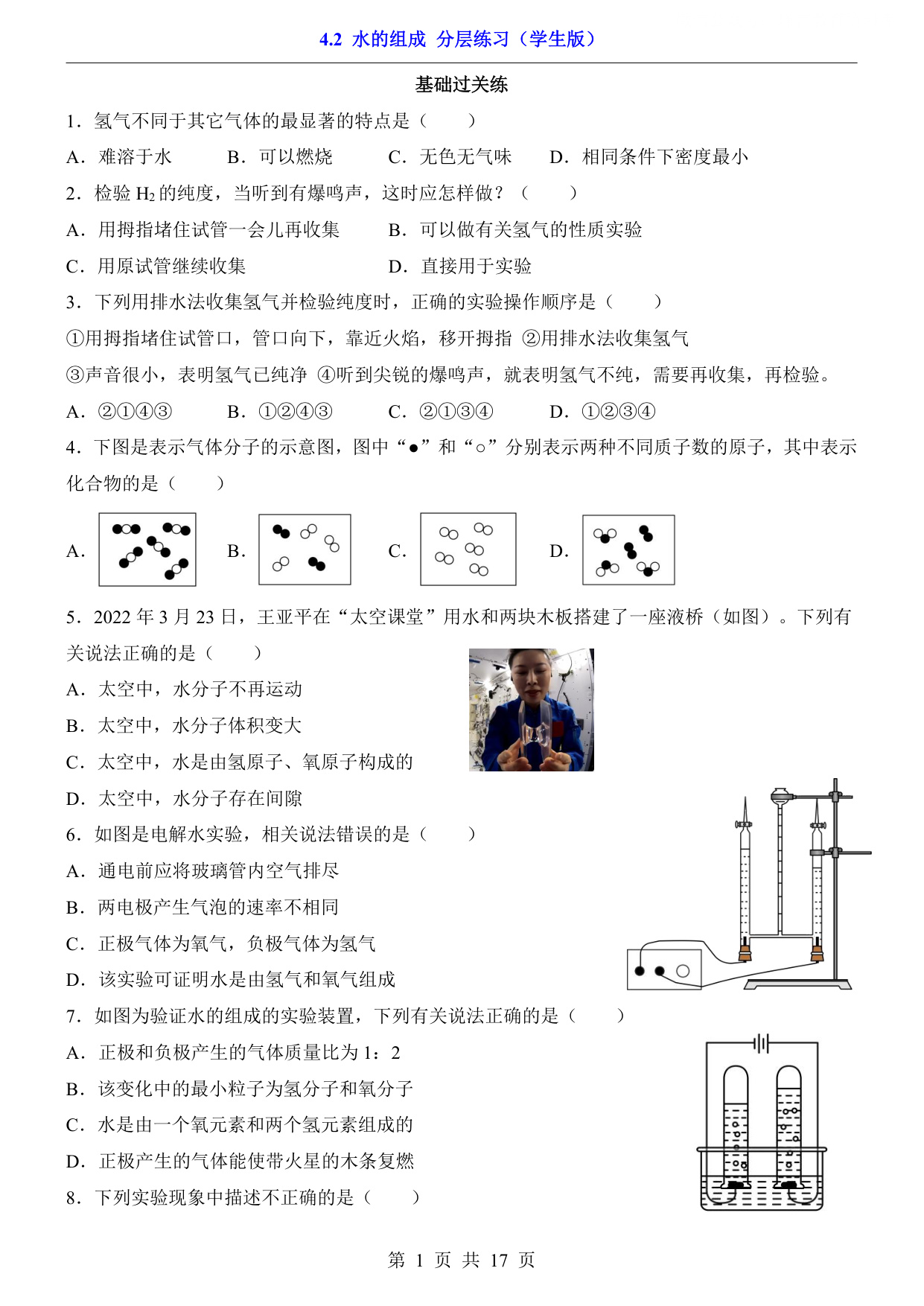 4.2 水的组成 分层练习（学生版）

基础过关练

1．氢气不同于其它气体的最显著的特点是（　　）

A．难溶于水　　B．可以燃烧　　C．无色无气味　　D．相同条件下密度最小

2．检验 $H_2$ 的纯度，当听到有爆鸣声，这时应怎样做？（　　）

A．用拇指堵住试管一会儿再收集　　B．可以做有关氢气的性质实验

C．用原试管继续收集　　D．直接用于实验

3．下列用排水法收集氢气并检验纯度时，正确的实验操作顺序是（　　）

①用拇指堵住试管口，管口向下，靠近火焰，移开拇指 ②用排水法收集氢气

③声音很小，表明氢气已纯净 ④听到尖锐的爆鸣声，就表明氢气不纯，需要再收集，再检验。

A．②①④③　　B．①②④③　　C．②①③④　　D．①②③④

4．下图是表示气体分子的示意图，图中“●”和“○”分别表示两种不同质子数的原子，其中表示化合物的是（　　）

A.　　B.　　C.　　D.

5．2022 年 3 月 23 日，王亚平在“太空课堂”用水和两块木板搭建了一座液桥（如图）。下列有关说法正确的是（　　）

A．太空中，水分子不再运动

B．太空中，水分子体积变大

C．太空中，水是由氢原子、氧原子构成的

D．太空中，水分子存在间隙

6．如图是电解水实验，相关说法错误的是（　　）

A．通电前应将玻璃管内空气排尽

B．两电极产生气泡的速率不相同

C．正极气体为氧气，负极气体为氢气

D．该实验可证明水是由氢气和氧气组成

7．如图为验证水的组成的实验装置，下列有关说法正确的是（　　）

A．正极和负极产生的气体质量比为 1：2

B．该变化中的最小粒子为氢分子和氧分子

C．水是由一个氧元素和两个氢元素组成的

D．正极产生的气体能使带火星的木条复燃

8．下列实验现象中描述不正确的是（　　）

第 1 页 共 17 页